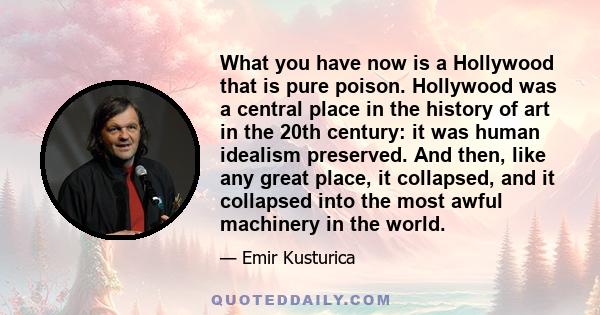 What you have now is a Hollywood that is pure poison. Hollywood was a central place in the history of art in the 20th century: it was human idealism preserved. And then, like any great place, it collapsed, and it collapsed into the most awful machinery in the world.

— Emir Kusturica

QUOTEDDAILY.COM